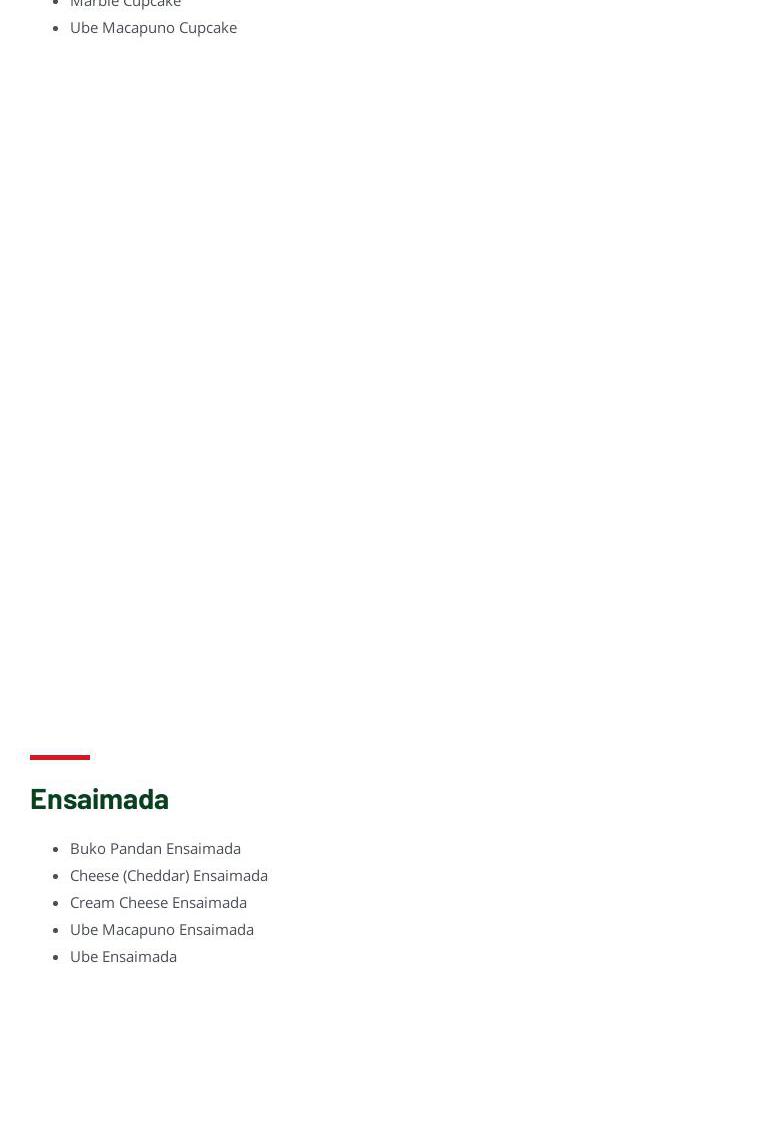 - Marble Cupcake
- Ube Macapuno Cupcake

Ensaimada

- Buko Pandan Ensaimada
- Cheese (Cheddar) Ensaimada
- Cream Cheese Ensaimada
- Ube Macapuno Ensaimada
- Ube Ensaimada